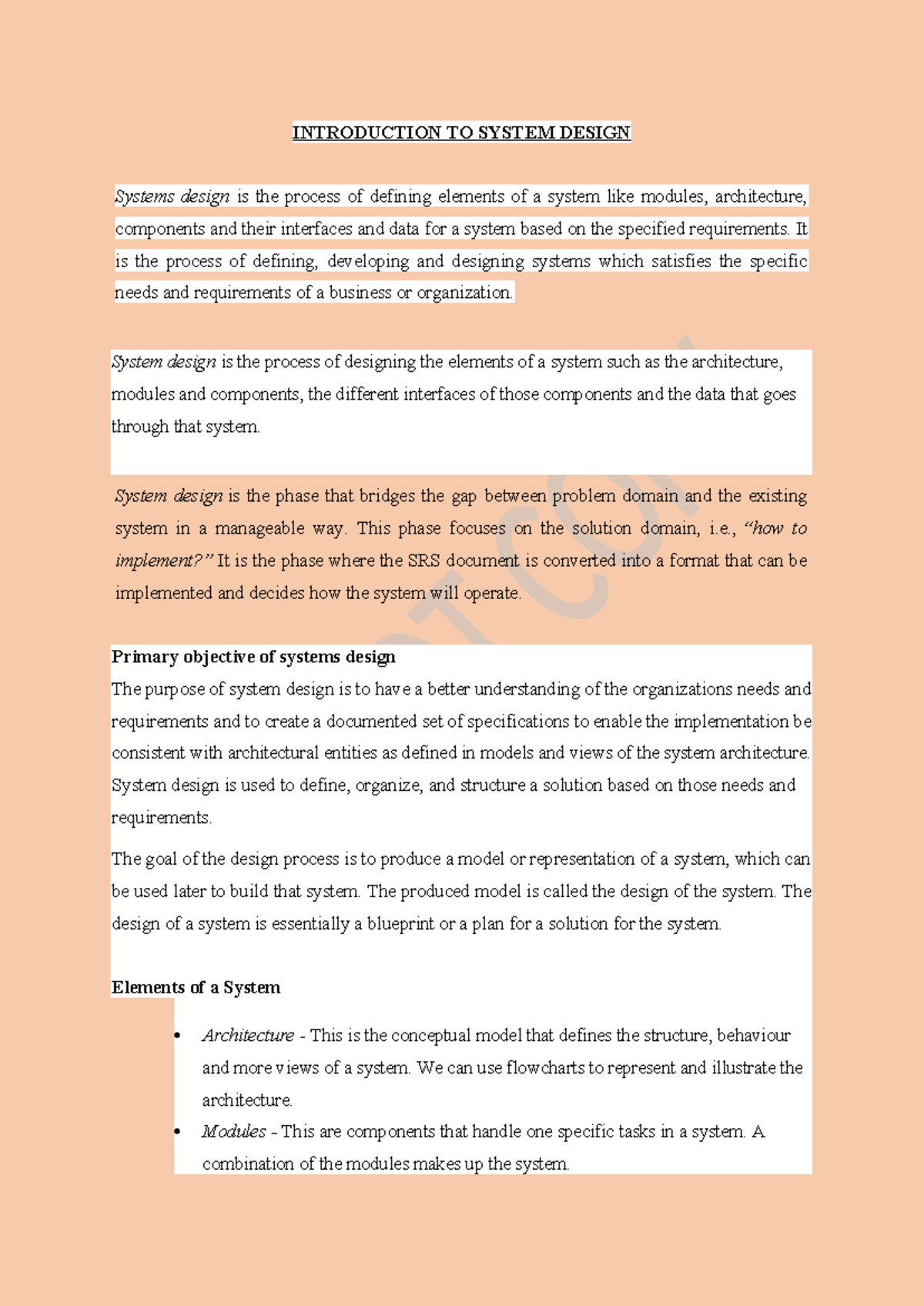 INTRODUCTION TO SYSTEM DESIGN

Systems design is the process of defining elements of a system like modules, architecture, components and their interfaces and data for a system based on the specified requirements. It is the process of defining, developing and designing systems which satisfies the specific needs and requirements of a business or organization.

System design is the process of designing the elements of a system such as the architecture, modules and components, the different interfaces of those components and the data that goes through that system.

System design is the phase that bridges the gap between problem domain and the existing system in a manageable way. This phase focuses on the solution domain, i.e., "how to implement?" It is the phase where the SRS document is converted into a format that can be implemented and decides how the system will operate.

Primary objective of systems design
The purpose of system design is to have a better understanding of the organizations needs and requirements and to create a documented set of specifications to enable the implementation be consistent with architectural entities as defined in models and views of the system architecture. System design is used to define, organize, and structure a solution based on those needs and requirements.

The goal of the design process is to produce a model or representation of a system, which can be used later to build that system. The produced model is called the design of the system. The design of a system is essentially a blueprint or a plan for a solution for the system.

Elements of a System

• Architecture - This is the conceptual model that defines the structure, behaviour and more views of a system. We can use flowcharts to represent and illustrate the architecture.
• Modules - This are components that handle one specific tasks in a system. A combination of the modules makes up the system.